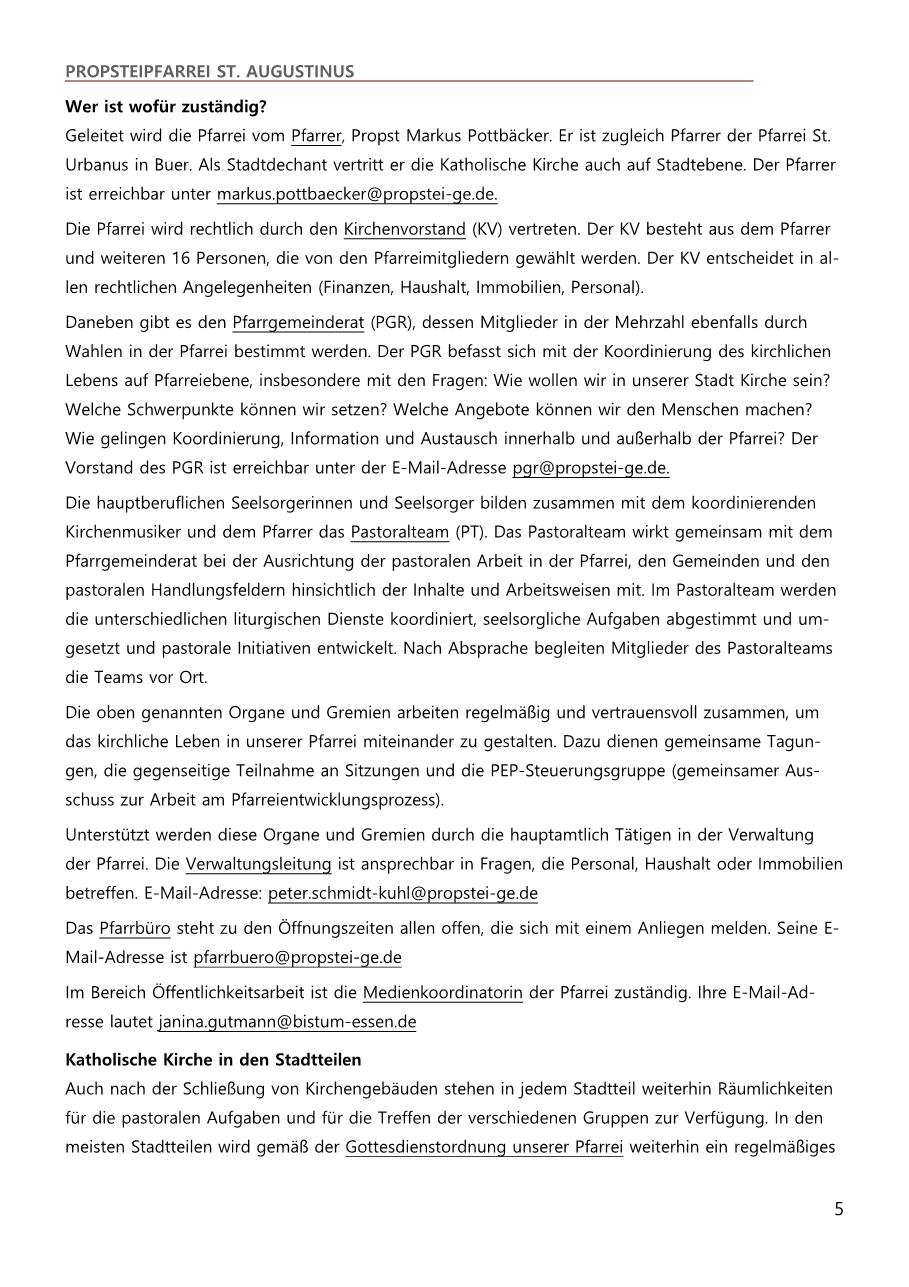 PROPSTEIPFARREI ST. AUGUSTINUS

**Wer ist wofür zuständig?**
Geleitet wird die Pfarrei vom Pfarrer, Propst Markus Pottbäcker. Er ist zugleich Pfarrer der Pfarrei St. Urbanus in Buer. Als Stadtdechant vertritt er die Katholische Kirche auch auf Stadtebene. Der Pfarrer ist erreichbar unter markus.pottbaecker@propstei-ge.de.

Die Pfarrei wird rechtlich durch den Kirchenvorstand (KV) vertreten. Der KV besteht aus dem Pfarrer und weiteren 16 Personen, die von den Pfarreimitgliedern gewählt werden. Der KV entscheidet in allen rechtlichen Angelegenheiten (Finanzen, Haushalt, Immobilien, Personal).

Daneben gibt es den Pfarrgemeinderat (PGR), dessen Mitglieder in der Mehrzahl ebenfalls durch Wahlen in der Pfarrei bestimmt werden. Der PGR befasst sich mit der Koordinierung des kirchlichen Lebens auf Pfarreiebene, insbesondere mit den Fragen: Wie wollen wir in unserer Stadt Kirche sein? Welche Schwerpunkte können wir setzen? Welche Angebote können wir den Menschen machen? Wie gelingen Koordinierung, Information und Austausch innerhalb und außerhalb der Pfarrei? Der Vorstand des PGR ist erreichbar unter der E-Mail-Adresse pgr@propstei-ge.de.

Die hauptberuflichen Seelsorgerinnen und Seelsorger bilden zusammen mit dem koordinierenden Kirchenmusiker und dem Pfarrer das Pastoralteam (PT). Das Pastoralteam wirkt gemeinsam mit dem Pfarrgemeinderat bei der Ausrichtung der pastoralen Arbeit in der Pfarrei, den Gemeinden und den pastoralen Handlungsfeldern hinsichtlich der Inhalte und Arbeitsweisen mit. Im Pastoralteam werden die unterschiedlichen liturgischen Dienste koordiniert, seelsorgliche Aufgaben abgestimmt und umgesetzt und pastorale Initiativen entwickelt. Nach Absprache begleiten Mitglieder des Pastoralteams die Teams vor Ort.

Die oben genannten Organe und Gremien arbeiten regelmäßig und vertrauensvoll zusammen, um das kirchliche Leben in unserer Pfarrei miteinander zu gestalten. Dazu dienen gemeinsame Tagungen, die gegenseitige Teilnahme an Sitzungen und die PEP-Steuerungsgruppe (gemeinsamer Ausschuss zur Arbeit am Pfarreientwicklungsprozess).

Unterstützt werden diese Organe und Gremien durch die hauptamtlich Tätigen in der Verwaltung der Pfarrei. Die Verwaltungsleitung ist ansprechbar in Fragen, die Personal, Haushalt oder Immobilien betreffen. E-Mail-Adresse: peter.schmidt-kuhl@propstei-ge.de

Das Pfarrbüro steht zu den Öffnungszeiten allen offen, die sich mit einem Anliegen melden. Seine E-Mail-Adresse ist pfarrbuero@propstei-ge.de

Im Bereich Öffentlichkeitsarbeit ist die Medienkoordinatorin der Pfarrei zuständig. Ihre E-Mail-Adresse lautet janina.gutmann@bistum-essen.de

**Katholische Kirche in den Stadtteilen**
Auch nach der Schließung von Kirchengebäuden stehen in jedem Stadtteil weiterhin Räumlichkeiten für die pastoralen Aufgaben und für die Treffen der verschiedenen Gruppen zur Verfügung. In den meisten Stadtteilen wird gemäß der Gottesdienstordnung unserer Pfarrei weiterhin ein regelmäßiges

5